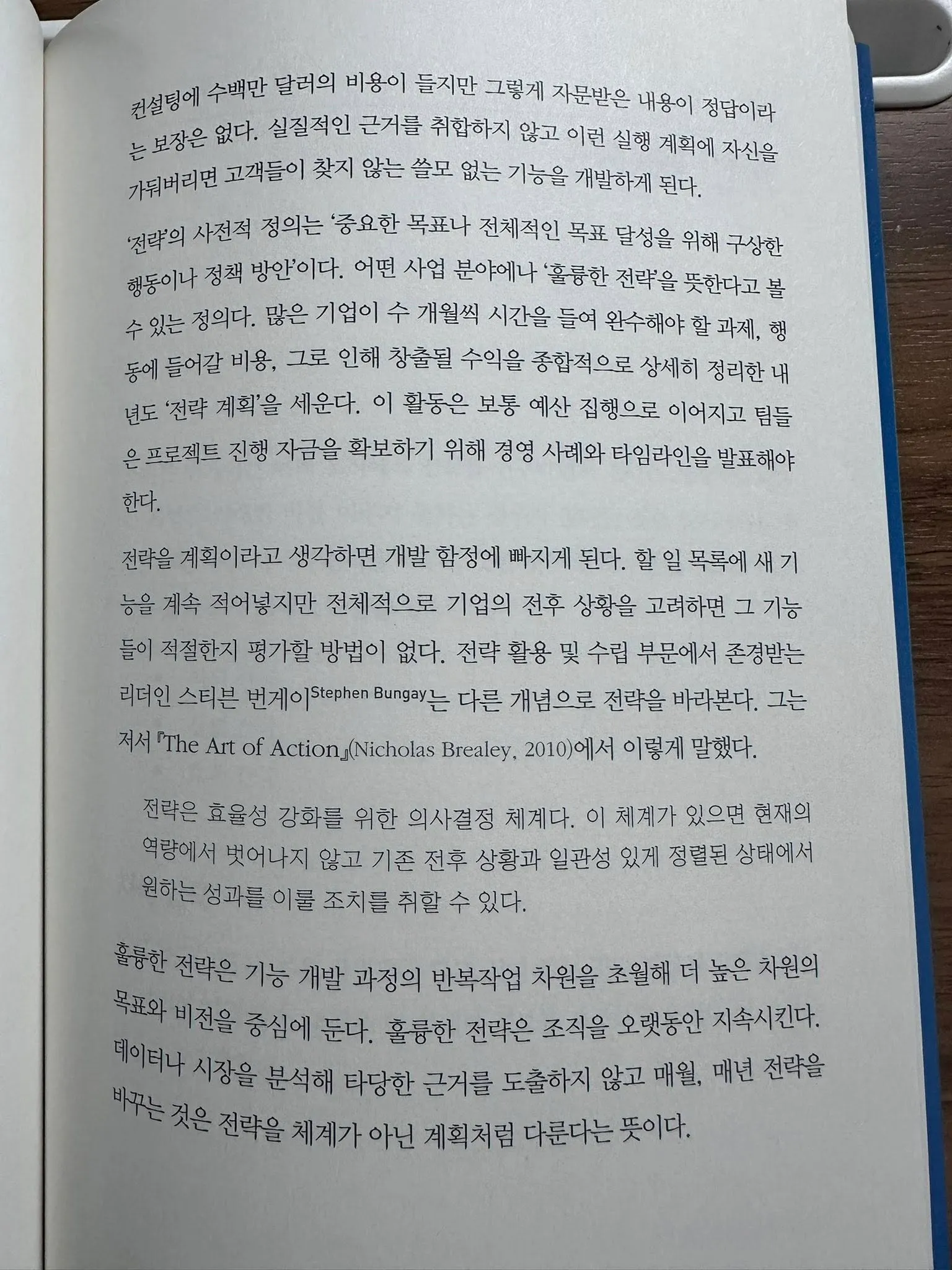 컨설팅에 수백만 달러의 비용이 들지만 그렇게 자문받은 내용이 정답이라는 보장은 없다. 실질적인 근거를 취합하지 않고 이런 실행 계획에 자신을 가둬버리면 고객들이 찾지 않는 쓸모 없는 기능을 개발하게 된다.

'전략'의 사전적 정의는 '중요한 목표나 전체적인 목표 달성을 위해 구상한 행동이나 정책 방안'이다. 어떤 사업 분야에나 '훌륭한 전략'을 뜻한다고 볼 수 있는 정의다. 많은 기업이 수 개월씩 시간을 들여 완수해야 할 과제, 행동에 들어갈 비용, 그로 인해 창출될 수익을 종합적으로 상세히 정리한 내년도 '전략 계획'을 세운다. 이 활동은 보통 예산 집행으로 이어지고 팀들은 프로젝트 진행 자금을 확보하기 위해 경영 사례와 타임라인을 발표해야 한다.

전략을 계획이라고 생각하면 개발 함정에 빠지게 된다. 할 일 목록에 새 기능을 계속 적어넣지만 전체적으로 기업의 전후 상황을 고려하면 그 기능들이 적절한지 평가할 방법이 없다. 전략 활용 및 수립 부문에서 존경받는 리더인 스티븐 번게이Stephen Bungay는 다른 개념으로 전략을 바라본다. 그는 저서 『The Art of Action』(Nicholas Brealey, 2010)에서 이렇게 말했다.

전략은 효율성 강화를 위한 의사결정 체계다. 이 체계가 있으면 현재의 역량에서 벗어나지 않고 기존 전후 상황과 일관성 있게 정렬된 상태에서 원하는 성과를 이룰 조치를 취할 수 있다.

훌륭한 전략은 기능 개발 과정의 반복작업 차원을 초월해 더 높은 차원의 목표와 비전을 중심에 둔다. 훌륭한 전략은 조직을 오랫동안 지속시킨다. 데이터나 시장을 분석해 타당한 근거를 도출하지 않고 매월, 매년 전략을 바꾸는 것은 전략을 체계가 아닌 계획처럼 다룬다는 뜻이다.